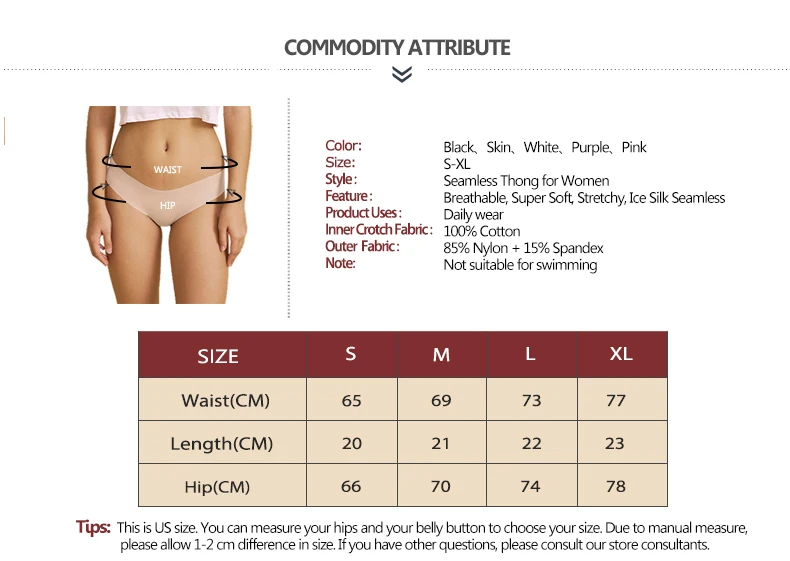 COMMODITY ATTRIBUTE

WAIST
HIP

Color: Black、Skin、White、Purple、Pink
Size: S-XL
Style: Seamless Thong for Women
Feature: Breathable, Super Soft, Stretchy, Ice Silk Seamless
Product Uses: Daily wear
Inner Crotch Fabric: 100% Cotton
Outer Fabric: 85% Nylon + 15% Spandex
Note: Not suitable for swimming

| SIZE | S | M | L | XL |
|---|---|---|---|---|
| Waist(CM) | 65 | 69 | 73 | 77 |
| Length(CM) | 20 | 21 | 22 | 23 |
| Hip(CM) | 66 | 70 | 74 | 78 |

Tips: This is US size. You can measure your hips and your belly button to choose your size. Due to manual measure, please allow 1-2 cm difference in size. If you have other questions, please consult our store consultants.